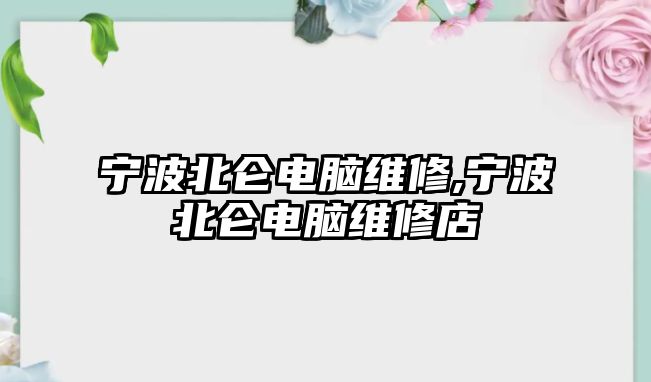 宁波北仑电脑维修,宁波北仑电脑维修店